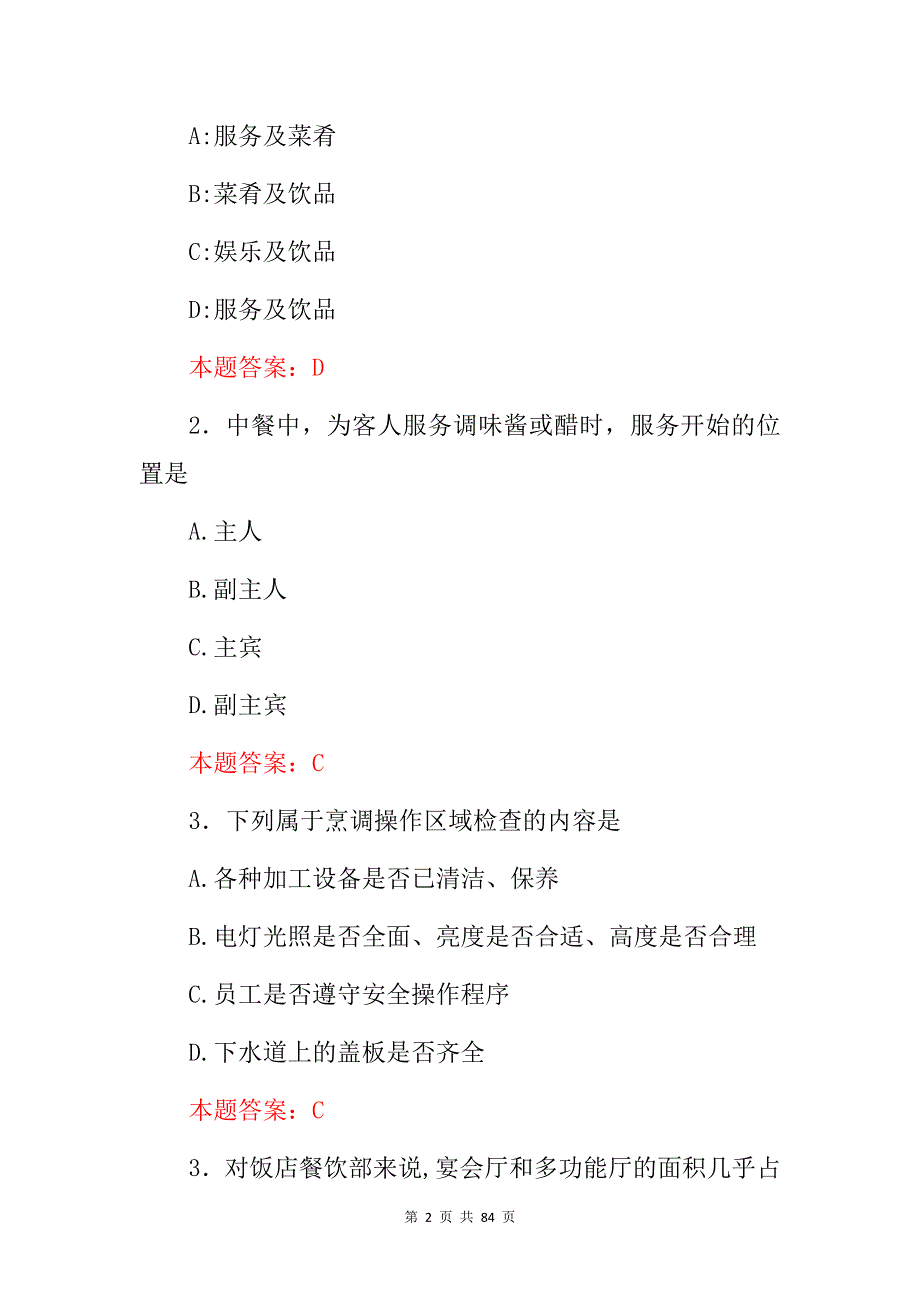 A:服务及菜肴

B:菜肴及饮品

C:娱乐及饮品

D:服务及饮品

本题答案：D

2．中餐中，为客人服务调味酱或醋时，服务开始的位置是

A.主人

B.副主人

C.主宾

D.副主宾

本题答案：C

3．下列属于烹调操作区域检查的内容是

A.各种加工设备是否已清洁、保养

B.电灯光照是否全面、亮度是否合适、高度是否合理

C.员工是否遵守安全操作程序

D.下水道上的盖板是否齐全

本题答案：C

3．对饭店餐饮部来说,宴会厅和多功能厅的面积几乎占

第 2 页 共 84 页